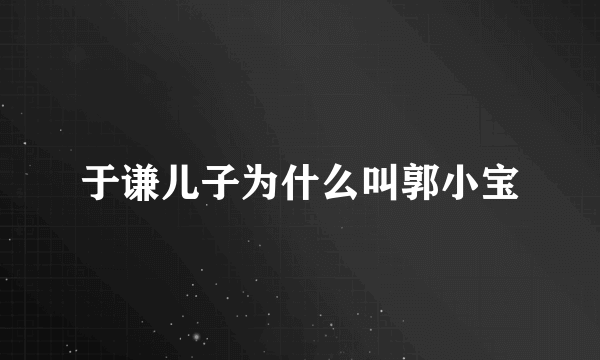 于谦儿子为什么叫郭小宝